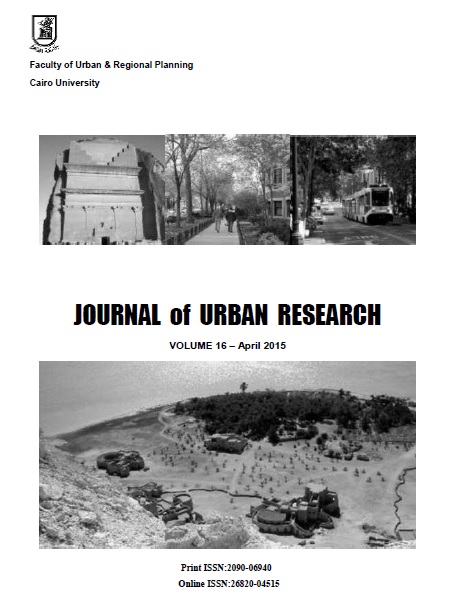 Faculty of Urban & Regional Planning
Cairo University

JOURNAL of URBAN RESEARCH

VOLUME 16 – April 2015

Print ISSN:2090-06940
Online ISSN:26820-04515